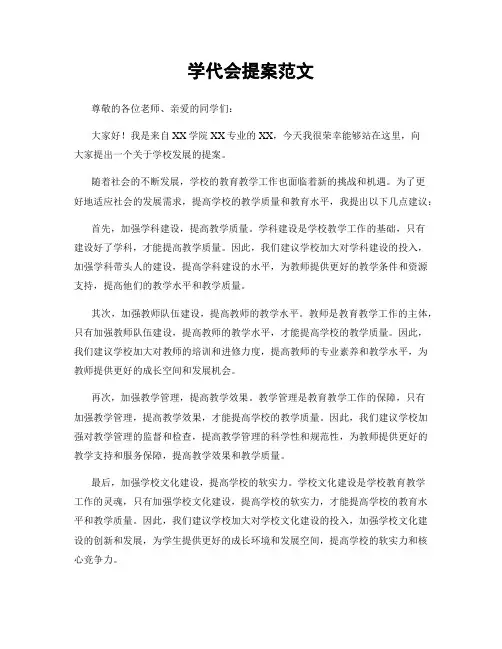 学代会提案范文

尊敬的各位老师、亲爱的同学们：

大家好！我是来自XX学院XX专业的XX，今天我很荣幸能够站在这里，向大家提出一个关于学校发展的提案。

随着社会的不断发展，学校的教育教学工作也面临着新的挑战和机遇。为了更好地适应社会的发展需求，提高学校的教学质量和教育水平，我提出以下几点建议：

首先，加强学科建设，提高教学质量。学科建设是学校教学工作的基础，只有建设好了学科，才能提高教学质量。因此，我们建议学校加大对学科建设的投入，加强学科带头人的建设，提高学科建设的水平，为教师提供更好的教学条件和资源支持，提高他们的教学水平和教学质量。

其次，加强教师队伍建设，提高教师的教学水平。教师是教育教学工作的主体，只有加强教师队伍建设，提高教师的教学水平，才能提高学校的教学质量。因此，我们建议学校加大对教师的培训和进修力度，提高教师的专业素养和教学水平，为教师提供更好的成长空间和发展机会。

再次，加强教学管理，提高教学效果。教学管理是教育教学工作的保障，只有加强教学管理，提高教学效果，才能提高学校的教学质量。因此，我们建议学校加强对教学管理的监督和检查，提高教学管理的科学性和规范性，为教师提供更好的教学支持和服务保障，提高教学效果和教学质量。

最后，加强学校文化建设，提高学校的软实力。学校文化建设是学校教育教学工作的灵魂，只有加强学校文化建设，提高学校的软实力，才能提高学校的教育水平和教学质量。因此，我们建议学校加大对学校文化建设的投入，加强学校文化建设的创新和发展，为学生提供更好的成长环境和发展空间，提高学校的软实力和核心竞争力。